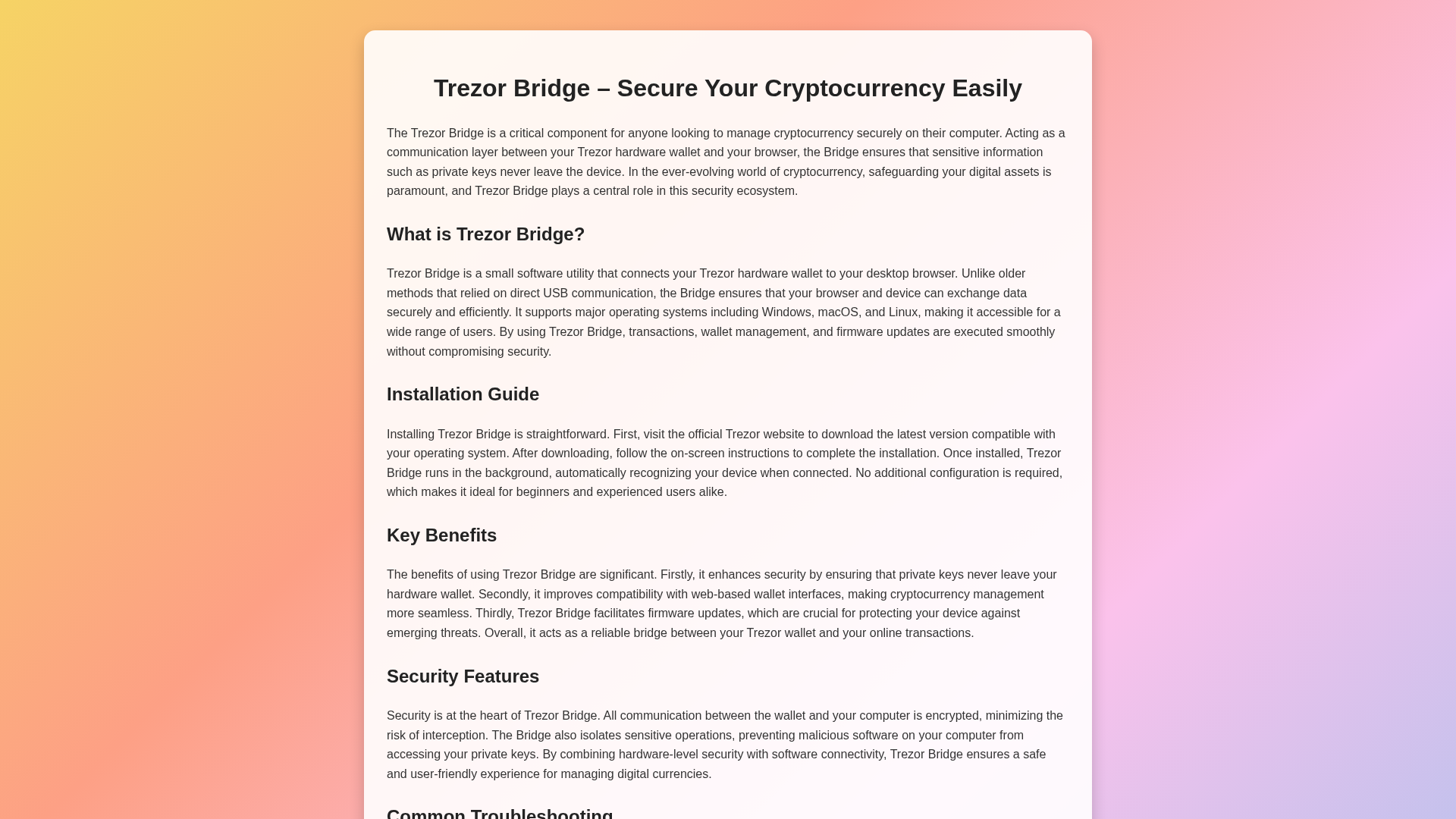 Trezor Bridge – Secure Your Cryptocurrency Easily

The Trezor Bridge is a critical component for anyone looking to manage cryptocurrency securely on their computer. Acting as a communication layer between your Trezor hardware wallet and your browser, the Bridge ensures that sensitive information such as private keys never leave the device. In the ever-evolving world of cryptocurrency, safeguarding your digital assets is paramount, and Trezor Bridge plays a central role in this security ecosystem.

What is Trezor Bridge?

Trezor Bridge is a small software utility that connects your Trezor hardware wallet to your desktop browser. Unlike older methods that relied on direct USB communication, the Bridge ensures that your browser and device can exchange data securely and efficiently. It supports major operating systems including Windows, macOS, and Linux, making it accessible for a wide range of users. By using Trezor Bridge, transactions, wallet management, and firmware updates are executed smoothly without compromising security.

Installation Guide

Installing Trezor Bridge is straightforward. First, visit the official Trezor website to download the latest version compatible with your operating system. After downloading, follow the on-screen instructions to complete the installation. Once installed, Trezor Bridge runs in the background, automatically recognizing your device when connected. No additional configuration is required, which makes it ideal for beginners and experienced users alike.

Key Benefits

The benefits of using Trezor Bridge are significant. Firstly, it enhances security by ensuring that private keys never leave your hardware wallet. Secondly, it improves compatibility with web-based wallet interfaces, making cryptocurrency management more seamless. Thirdly, Trezor Bridge facilitates firmware updates, which are crucial for protecting your device against emerging threats. Overall, it acts as a reliable bridge between your Trezor wallet and your online transactions.

Security Features

Security is at the heart of Trezor Bridge. All communication between the wallet and your computer is encrypted, minimizing the risk of interception. The Bridge also isolates sensitive operations, preventing malicious software on your computer from accessing your private keys. By combining hardware-level security with software connectivity, Trezor Bridge ensures a safe and user-friendly experience for managing digital currencies.

Common Troubleshooting